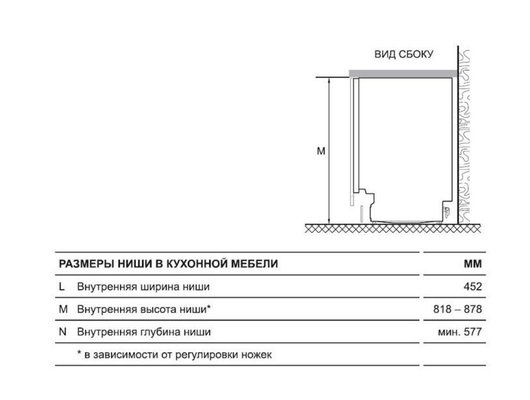 ВИД СБОКУ

M

| РАЗМЕРЫ НИШИ В КУХОННОЙ МЕБЕЛИ | | ММ |
|---|---|---|
| L | Внутренняя ширина ниши | 452 |
| M | Внутренняя высота ниши* | 818 – 878 |
| N | Внутренняя глубина ниши | мин. 577 |
| | * в зависимости от регулировки ножек | |